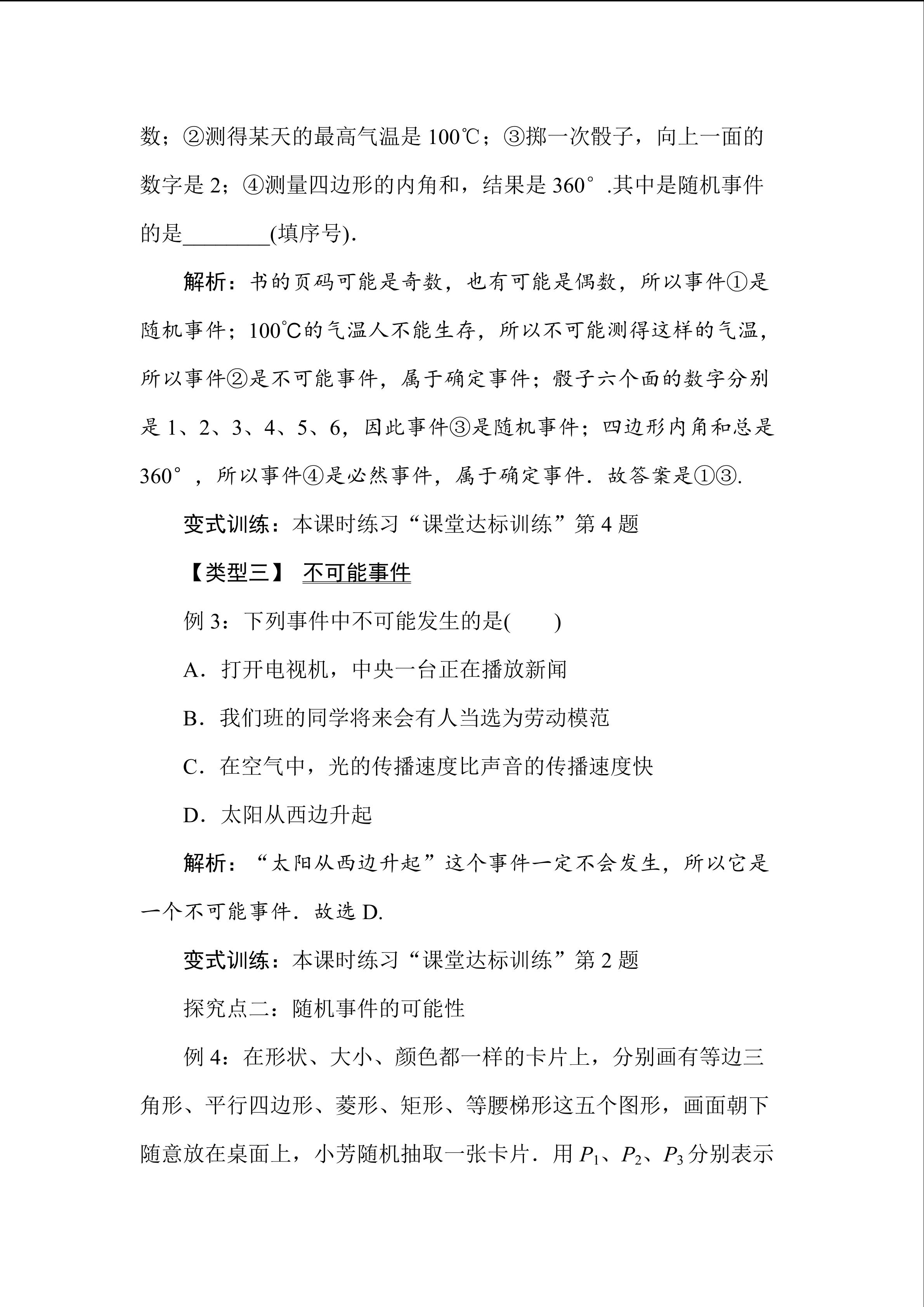 数；②测得某天的最高气温是 100℃；③掷一次骰子，向上一面的数字是 2；④测量四边形的内角和，结果是 360°.其中是随机事件的是________(填序号).

解析：书的页码可能是奇数，也有可能是偶数，所以事件①是随机事件；100℃的气温人不能生存，所以不可能测得这样的气温，所以事件②是不可能事件，属于确定事件；骰子六个面的数字分别是 1、2、3、4、5、6，因此事件③是随机事件；四边形内角和总是 360°，所以事件④是必然事件，属于确定事件．故答案是①③.

变式训练：本课时练习“课堂达标训练”第 4 题

【类型三】 不可能事件

例 3：下列事件中不可能发生的是(　　)

A．打开电视机，中央一台正在播放新闻

B．我们班的同学将来会有人当选为劳动模范

C．在空气中，光的传播速度比声音的传播速度快

D．太阳从西边升起

解析：“太阳从西边升起”这个事件一定不会发生，所以它是一个不可能事件．故选 D.

变式训练：本课时练习“课堂达标训练”第 2 题

探究点二：随机事件的可能性

例 4：在形状、大小、颜色都一样的卡片上，分别画有等边三角形、平行四边形、菱形、矩形、等腰梯形这五个图形，画面朝下随意放在桌面上，小芳随机抽取一张卡片．用 $P_1$、$P_2$、$P_3$ 分别表示